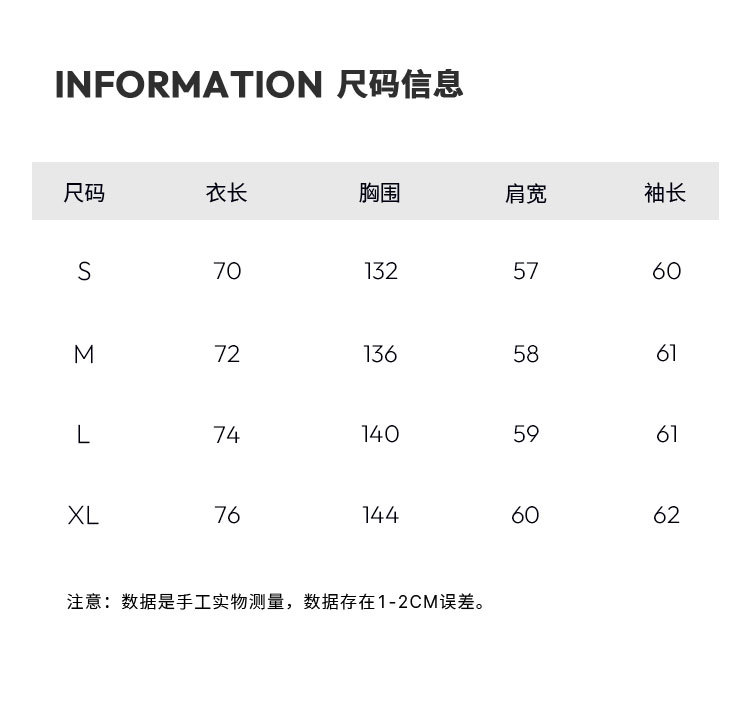 INFORMATION 尺码信息

| 尺码 | 衣长 | 胸围 | 肩宽 | 袖长 |
|---|---|---|---|---|
| S | 70 | 132 | 57 | 60 |
| M | 72 | 136 | 58 | 61 |
| L | 74 | 140 | 59 | 61 |
| XL | 76 | 144 | 60 | 62 |

注意：数据是手工实物测量，数据存在1-2CM误差。